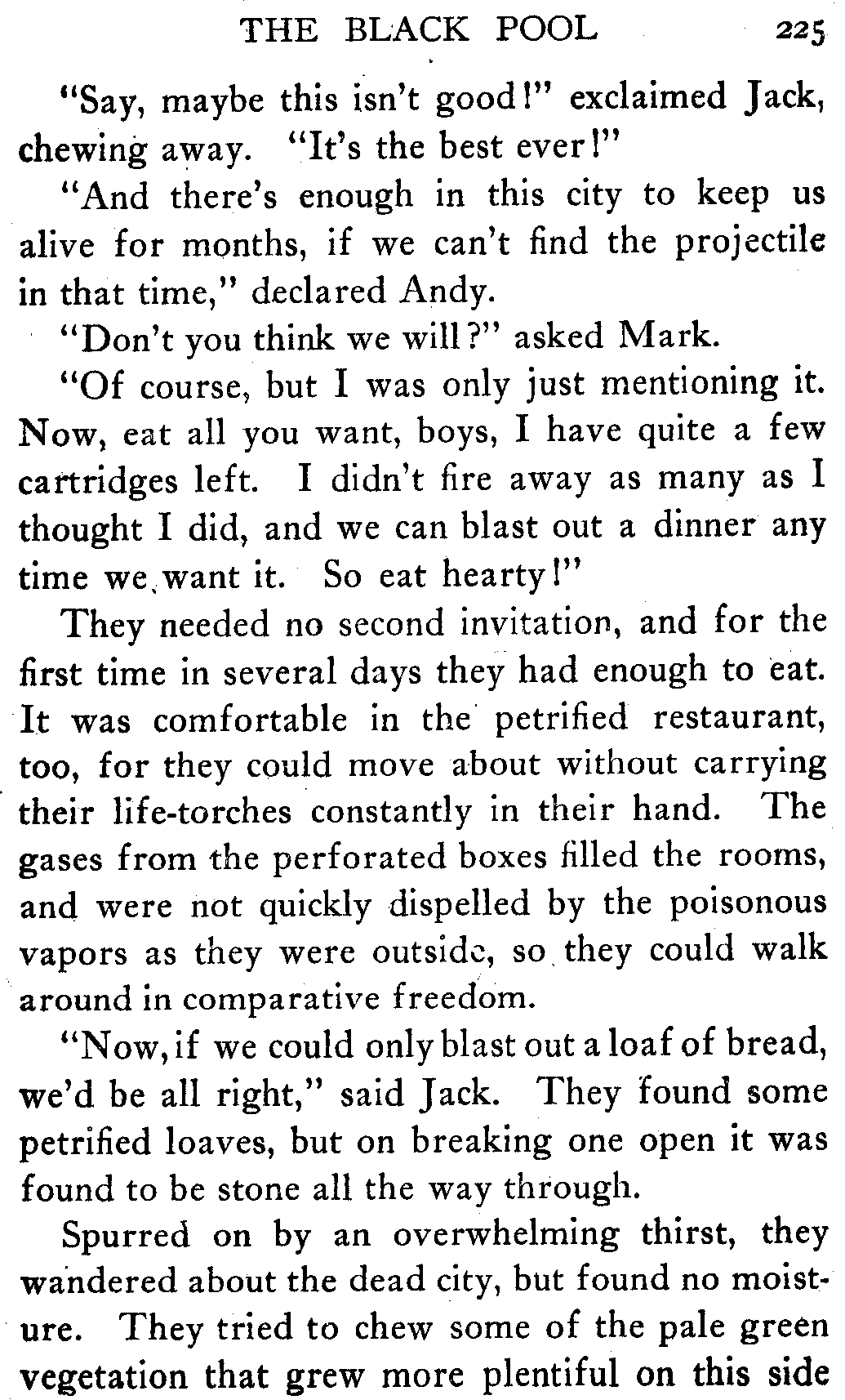 THE BLACK POOL 225

"Say, maybe this isn't good!" exclaimed Jack, chewing away. "It's the best ever!"

"And there's enough in this city to keep us alive for months, if we can't find the projectile in that time," declared Andy.

"Don't you think we will?" asked Mark.

"Of course, but I was only just mentioning it. Now, eat all you want, boys, I have quite a few cartridges left. I didn't fire away as many as I thought I did, and we can blast out a dinner any time we want it. So eat hearty!"

They needed no second invitation, and for the first time in several days they had enough to eat. It was comfortable in the petrified restaurant, too, for they could move about without carrying their life-torches constantly in their hand. The gases from the perforated boxes filled the rooms, and were not quickly dispelled by the poisonous vapors as they were outside, so they could walk around in comparative freedom.

"Now, if we could only blast out a loaf of bread, we'd be all right," said Jack. They found some petrified loaves, but on breaking one open it was found to be stone all the way through.

Spurred on by an overwhelming thirst, they wandered about the dead city, but found no moisture. They tried to chew some of the pale green vegetation that grew more plentiful on this side